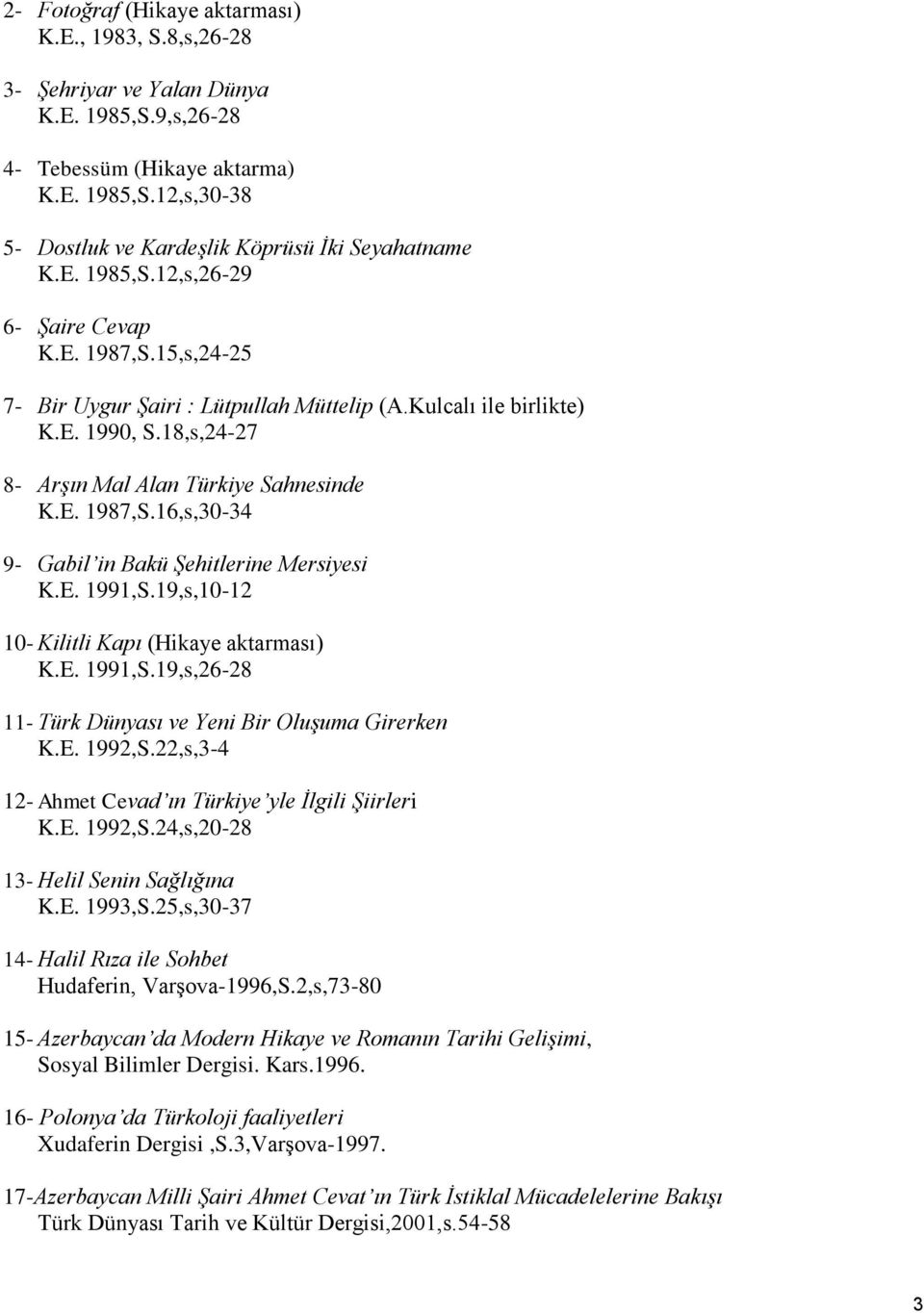 2- Fotoğraf (Hikaye aktarması)
K.E., 1983, S.8,s,26-28

3- Şehriyar ve Yalan Dünya
K.E. 1985,S.9,s,26-28

4- Tebessüm (Hikaye aktarma)
K.E. 1985,S.12,s,30-38

5- Dostluk ve Kardeşlik Köprüsü İki Seyahatname
K.E. 1985,S.12,s,26-29

6- Şaire Cevap
K.E. 1987,S.15,s,24-25

7- Bir Uygur Şairi : Lütpullah Müttelip (A.Kulcalı ile birlikte)
K.E. 1990, S.18,s,24-27

8- Arşın Mal Alan Türkiye Sahnesinde
K.E. 1987,S.16,s,30-34

9- Gabil'in Bakü Şehitlerine Mersiyesi
K.E. 1991,S.19,s,10-12

10- Kilitli Kapı (Hikaye aktarması)
K.E. 1991,S.19,s,26-28

11- Türk Dünyası ve Yeni Bir Oluşuma Girerken
K.E. 1992,S.22,s,3-4

12- Ahmet Cevad'ın Türkiye'yle İlgili Şiirleri
K.E. 1992,S.24,s,20-28

13- Helil Senin Sağlığına
K.E. 1993,S.25,s,30-37

14- Halil Rıza ile Sohbet
Hudaferin, Varşova-1996,S.2,s,73-80

15- Azerbaycan'da Modern Hikaye ve Romanın Tarihi Gelişimi, Sosyal Bilimler Dergisi. Kars.1996.

16- Polonya'da Türkoloji faaliyetleri
Xudaferin Dergisi ,S.3,Varşova-1997.

17-Azerbaycan Milli Şairi Ahmet Cevat'ın Türk İstiklal Mücadelelerine Bakışı
Türk Dünyası Tarih ve Kültür Dergisi,2001,s.54-58

3